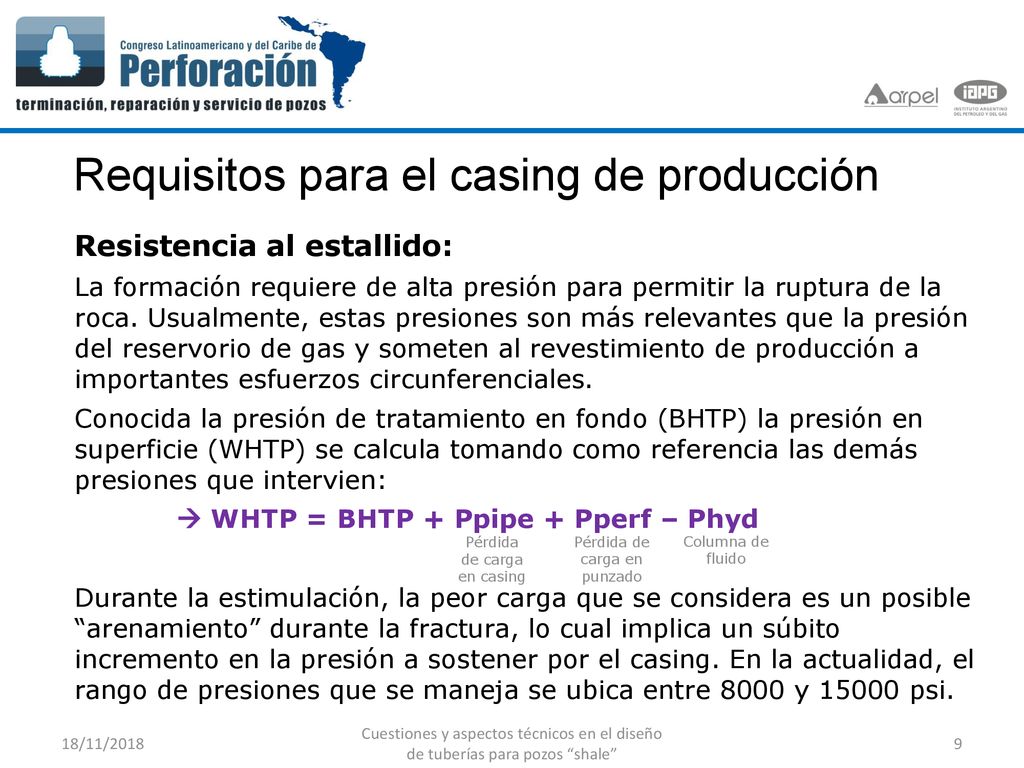 Congreso Latinoamericano y del Caribe de
Perforación
terminación, reparación y servicio de pozos

arpel

iapg
INSTITUTO ARGENTINO DEL PETROLEO Y DEL GAS

Requisitos para el casing de producción

Resistencia al estallido:

La formación requiere de alta presión para permitir la ruptura de la roca. Usualmente, estas presiones son más relevantes que la presión del reservorio de gas y someten al revestimiento de producción a importantes esfuerzos circunferenciales.

Conocida la presión de tratamiento en fondo (BHTP) la presión en superficie (WHTP) se calcula tomando como referencia las demás presiones que intervien:

→ WHTP = BHTP + Ppipe + Pperf – Phyd

Pérdida de carga en casing

Pérdida de carga en punzado

Columna de fluido

Durante la estimulación, la peor carga que se considera es un posible “arenamiento” durante la fractura, lo cual implica un súbito incremento en la presión a sostener por el casing. En la actualidad, el rango de presiones que se maneja se ubica entre 8000 y 15000 psi.

18/11/2018

Cuestiones y aspectos técnicos en el diseño de tuberías para pozos “shale”

9